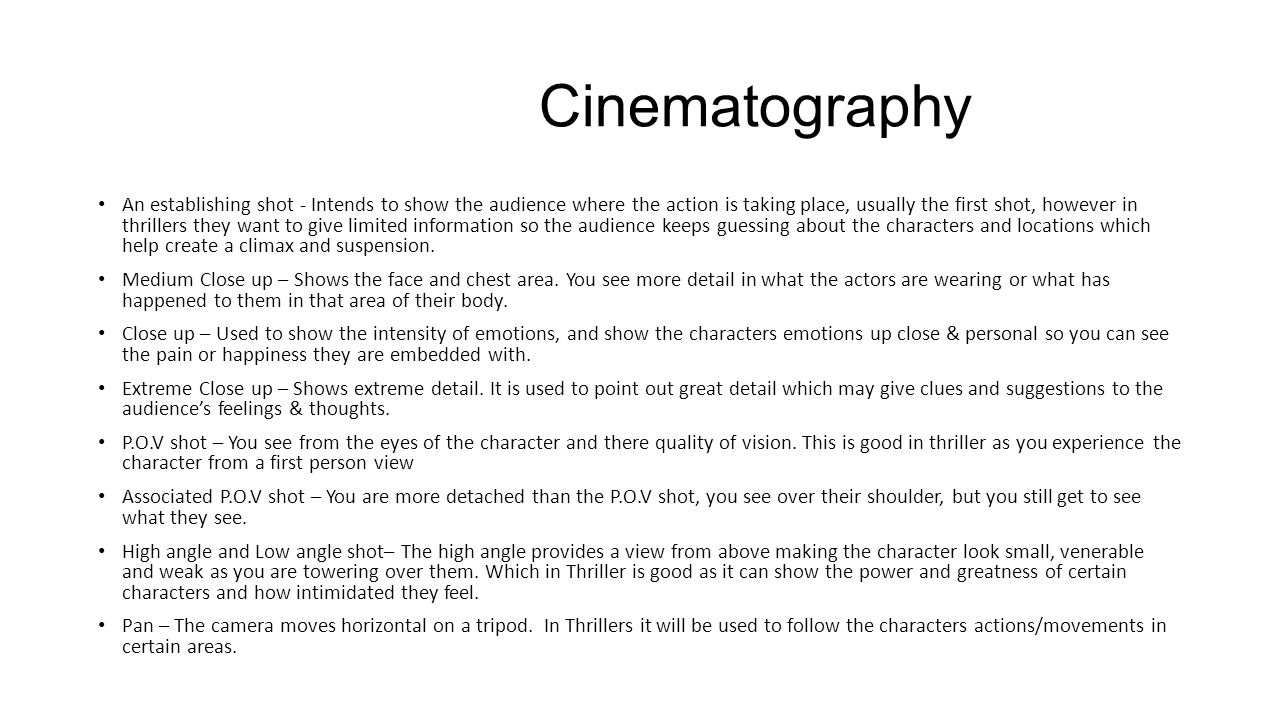 Cinematography

• An establishing shot - Intends to show the audience where the action is taking place, usually the first shot, however in thrillers they want to give limited information so the audience keeps guessing about the characters and locations which help create a climax and suspension.

• Medium Close up – Shows the face and chest area. You see more detail in what the actors are wearing or what has happened to them in that area of their body.

• Close up – Used to show the intensity of emotions, and show the characters emotions up close & personal so you can see the pain or happiness they are embedded with.

• Extreme Close up – Shows extreme detail. It is used to point out great detail which may give clues and suggestions to the audience's feelings & thoughts.

• P.O.V shot – You see from the eyes of the character and there quality of vision. This is good in thriller as you experience the character from a first person view

• Associated P.O.V shot – You are more detached than the P.O.V shot, you see over their shoulder, but you still get to see what they see.

• High angle and Low angle shot– The high angle provides a view from above making the character look small, venerable and weak as you are towering over them. Which in Thriller is good as it can show the power and greatness of certain characters and how intimidated they feel.

• Pan – The camera moves horizontal on a tripod. In Thrillers it will be used to follow the characters actions/movements in certain areas.